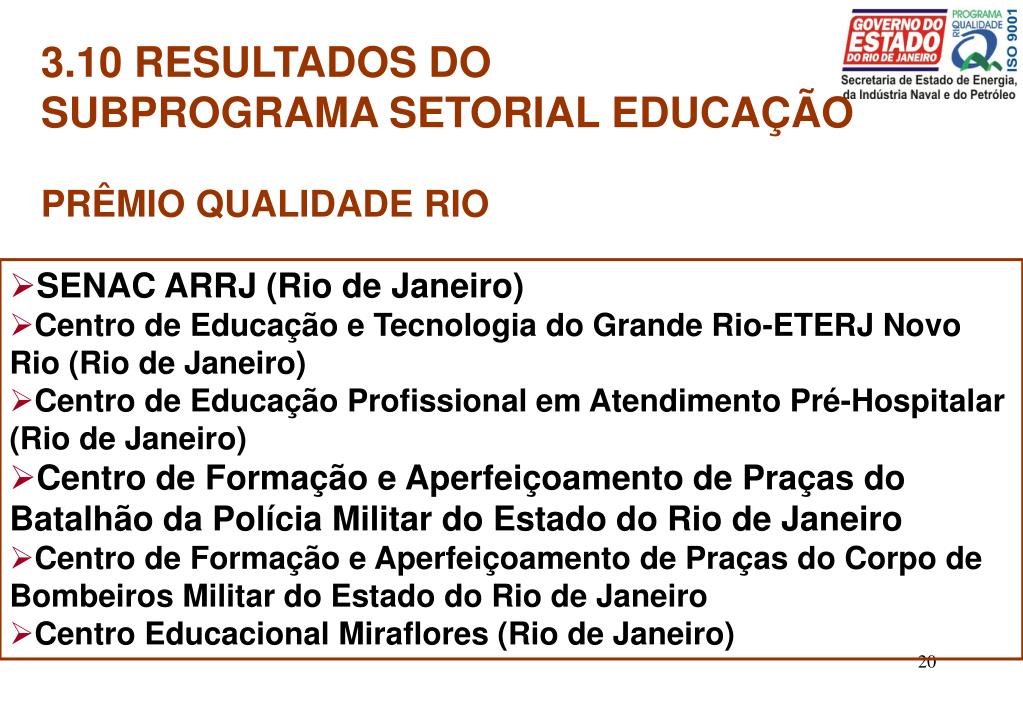 3.10 RESULTADOS DO SUBPROGRAMA SETORIAL EDUCAÇÃO

GOVERNO DO ESTADO DO RIO DE JANEIRO
PROGRAMA QUALIDADE RIO
ISO 9001
Secretaria de Estado de Energia, da Indústria Naval e do Petróleo

PRÊMIO QUALIDADE RIO

➢SENAC ARRJ (Rio de Janeiro)
➢Centro de Educação e Tecnologia do Grande Rio-ETERJ Novo Rio (Rio de Janeiro)
➢Centro de Educação Profissional em Atendimento Pré-Hospitalar (Rio de Janeiro)
➢Centro de Formação e Aperfeiçoamento de Praças do Batalhão da Polícia Militar do Estado do Rio de Janeiro
➢Centro de Formação e Aperfeiçoamento de Praças do Corpo de Bombeiros Militar do Estado do Rio de Janeiro
➢Centro Educacional Miraflores (Rio de Janeiro)

20